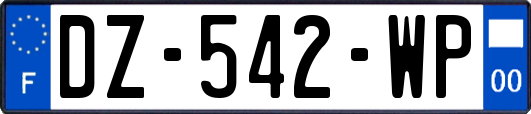 F

DZ-542-WP

00